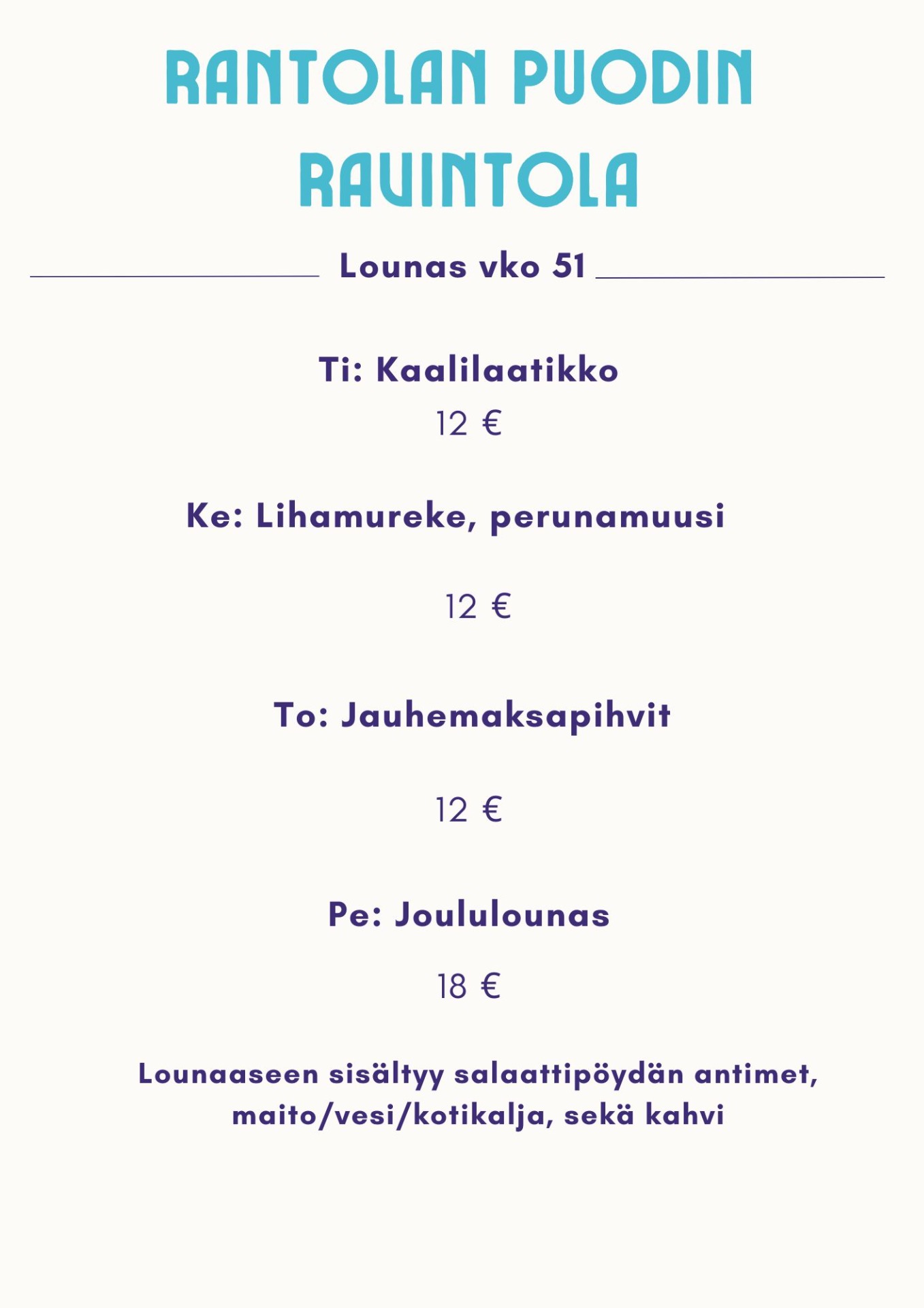 RANTOLAN PUODIN RAVINTOLA

Lounas vko 51

Ti: Kaalilaatikko

12 €

Ke: Lihamureke, perunamuusi

12 €

To: Jauhemaksapihvit

12 €

Pe: Joululounas

18 €

Lounaaseen sisältyy salaattipöydän antimet, maito/vesi/kotikalja, sekä kahvi